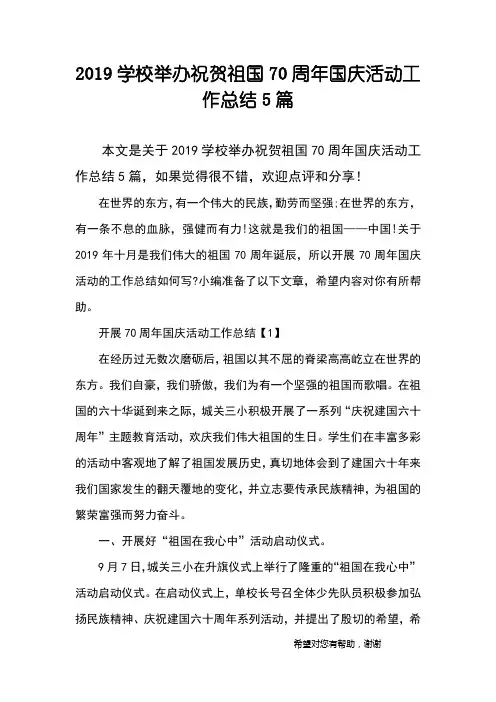 2019 学校举办祝贺祖国 70 周年国庆活动工作总结 5 篇

本文是关于 2019 学校举办祝贺祖国 70 周年国庆活动工作总结 5 篇，如果觉得很不错，欢迎点评和分享！

在世界的东方，有一个伟大的民族，勤劳而坚强；在世界的东方，有一条不息的血脉，强健而有力！这就是我们的祖国——中国！关于 2019 年十月是我们伟大的祖国 70 周年诞辰，所以开展 70 周年国庆活动的工作总结如何写?小编准备了以下文章，希望内容对你有所帮助。

开展 70 周年国庆活动工作总结【1】

在经历过无数次磨砺后，祖国以其不屈的脊梁高高屹立在世界的东方。我们自豪，我们骄傲，我们为有一个坚强的祖国而歌唱。在祖国的六十华诞到来之际，城关三小积极开展了一系列“庆祝建国六十周年”主题教育活动，欢庆我们伟大祖国的生日。学生们在丰富多彩的活动中客观地了解了祖国发展历史，真切地体会到了建国六十年来我们国家发生的翻天覆地的变化，并立志要传承民族精神，为祖国的繁荣富强而努力奋斗。

一、开展好“祖国在我心中”活动启动仪式。

9 月 7 日，城关三小在升旗仪式上举行了隆重的“祖国在我心中”活动启动仪式。在启动仪式上，单校长号召全体少先队员积极参加弘扬民族精神、庆祝建国六十周年系列活动，并提出了殷切的希望，希

希望对您有帮助，谢谢